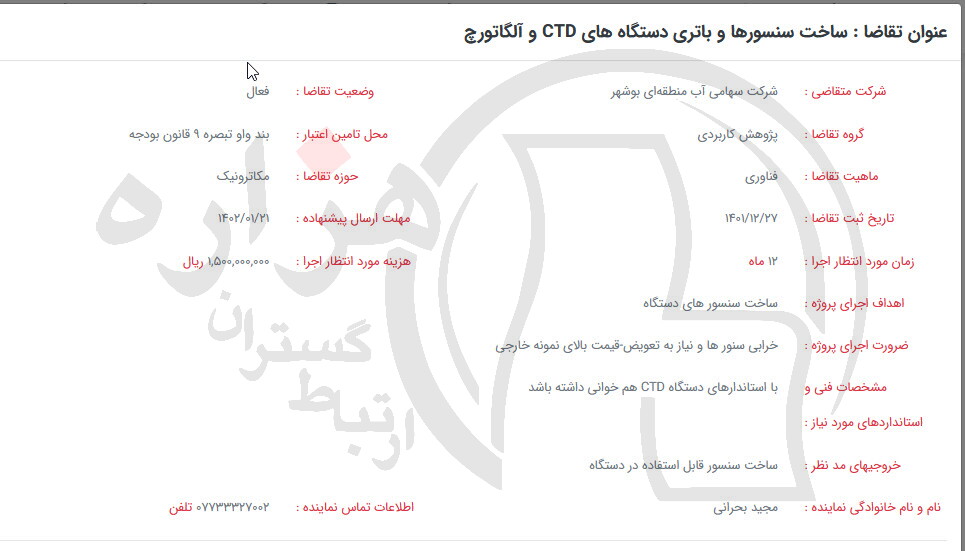 عنوان تقاضا : ساخت سنسورها و باتری دستگاه های CTD و آلگاتورچ

شرکت متقاضی : شرکت سهامی آب منطقه‌ای بوشهر
وضعیت تقاضا : فعال

گروه تقاضا : پژوهش کاربردی
محل تامین اعتبار : بند واو تبصره ۹ قانون بودجه

ماهیت تقاضا : فناوری
حوزه تقاضا : مکاترونیک

تاریخ ثبت تقاضا : ۱۴۰۱/۱۲/۲۷
مهلت ارسال پیشنهاده : ۱۴۰۲/۰۱/۲۱

زمان مورد انتظار اجرا : ۱۲ ماه
هزینه مورد انتظار اجرا : ۱,۵۰۰,۰۰۰,۰۰۰ ریال

اهداف اجرای پروژه : ساخت سنسور های دستگاه

ضرورت اجرای پروژه : خرابی سنور ها و نیاز به تعویض-قیمت بالای نمونه خارجی

مشخصات فنی و استانداردهای مورد نیاز : با استاندارهای دستگاه CTD هم خوانی داشته باشد

خروجیهای مد نظر : ساخت سنسور قابل استفاده در دستگاه

نام و نام خانوادگی نماینده : مجید بحرانی
اطلاعات تماس نماینده : ۰۷۷۳۳۳۲۷۰۰۲ تلفن

ارتباط گستران